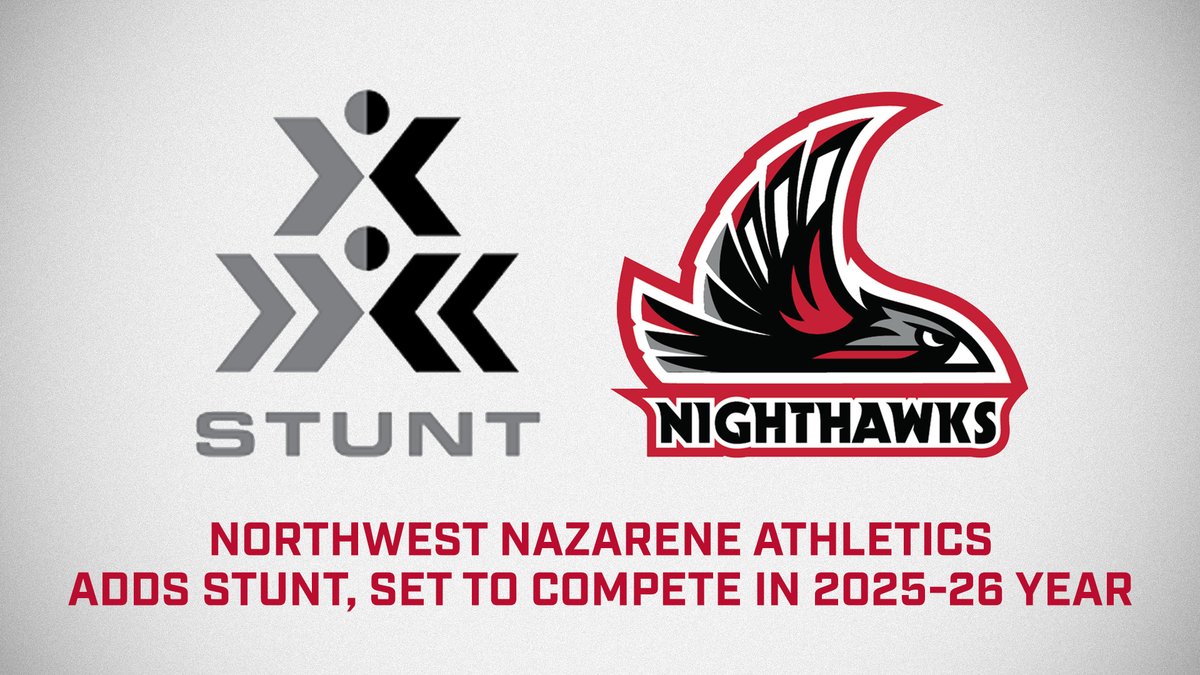 STUNT

NIGHTHAWKS

NORTHWEST NAZARENE ATHLETICS ADDS STUNT, SET TO COMPETE IN 2025-26 YEAR